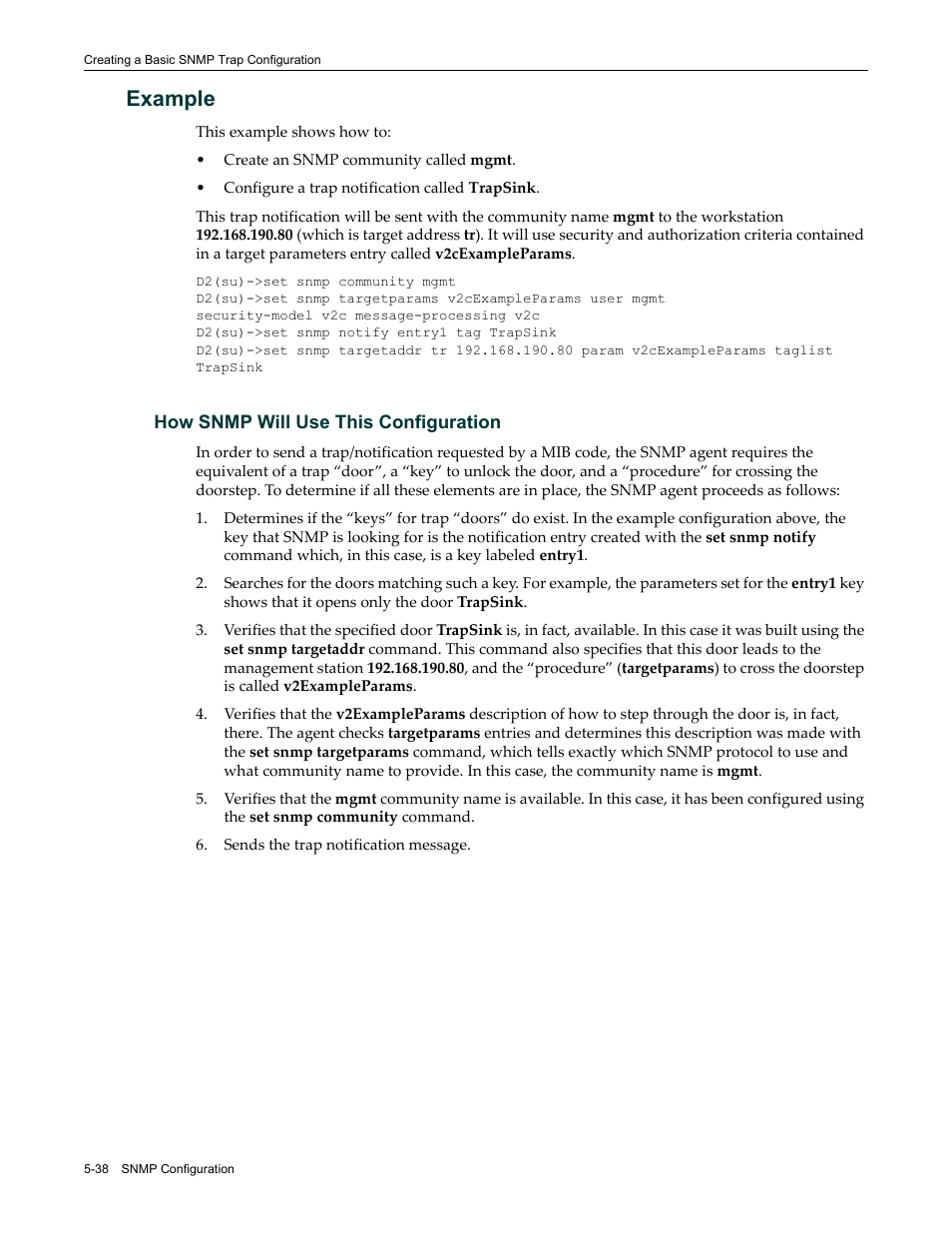 Creating a Basic SNMP Trap Configuration

Example

This example shows how to:

• Create an SNMP community called mgmt.

• Configure a trap notification called TrapSink.

This trap notification will be sent with the community name mgmt to the workstation 192.168.190.80 (which is target address tr). It will use security and authorization criteria contained in a target parameters entry called v2cExampleParams.

D2(su)->set snmp community mgmt
D2(su)->set snmp targetparams v2cExampleParams user mgmt
security-model v2c message-processing v2c
D2(su)->set snmp notify entry1 tag TrapSink
D2(su)->set snmp targetaddr tr 192.168.190.80 param v2cExampleParams taglist
TrapSink

How SNMP Will Use This Configuration

In order to send a trap/notification requested by a MIB code, the SNMP agent requires the equivalent of a trap “door”, a “key” to unlock the door, and a “procedure” for crossing the doorstep. To determine if all these elements are in place, the SNMP agent proceeds as follows:

1. Determines if the “keys” for trap “doors” do exist. In the example configuration above, the key that SNMP is looking for is the notification entry created with the set snmp notify command which, in this case, is a key labeled entry1.

2. Searches for the doors matching such a key. For example, the parameters set for the entry1 key shows that it opens only the door TrapSink.

3. Verifies that the specified door TrapSink is, in fact, available. In this case it was built using the set snmp targetaddr command. This command also specifies that this door leads to the management station 192.168.190.80, and the “procedure” (targetparams) to cross the doorstep is called v2ExampleParams.

4. Verifies that the v2ExampleParams description of how to step through the door is, in fact, there. The agent checks targetparams entries and determines this description was made with the set snmp targetparams command, which tells exactly which SNMP protocol to use and what community name to provide. In this case, the community name is mgmt.

5. Verifies that the mgmt community name is available. In this case, it has been configured using the set snmp community command.

6. Sends the trap notification message.

5-38 SNMP Configuration